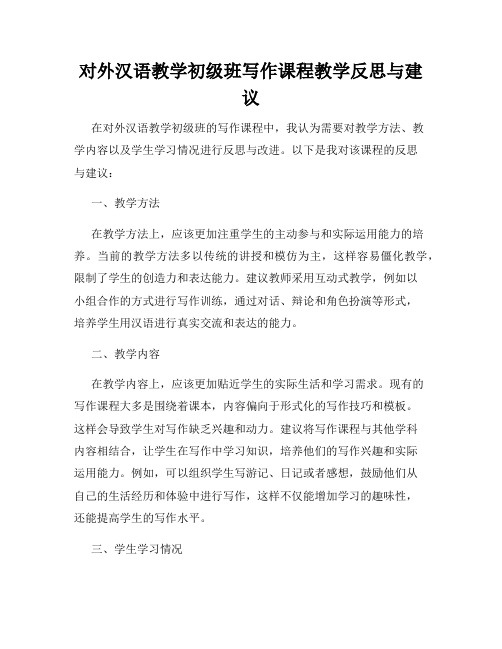 对外汉语教学初级班写作课程教学反思与建议

在对外汉语教学初级班的写作课程中，我认为需要对教学方法、教学内容以及学生学习情况进行反思与改进。以下是我对该课程的反思与建议：

一、教学方法

在教学方法上，应该更加注重学生的主动参与和实际运用能力的培养。当前的教学方法多以传统的讲授和模仿为主，这样容易僵化教学，限制了学生的创造力和表达能力。建议教师采用互动式教学，例如以小组合作的方式进行写作训练，通过对话、辩论和角色扮演等形式，培养学生用汉语进行真实交流和表达的能力。

二、教学内容

在教学内容上，应该更加贴近学生的实际生活和学习需求。现有的写作课程大多是围绕着课本，内容偏向于形式化的写作技巧和模板。这样会导致学生对写作缺乏兴趣和动力。建议将写作课程与其他学科内容相结合，让学生在写作中学习知识，培养他们的写作兴趣和实际运用能力。例如，可以组织学生写游记、日记或者感想，鼓励他们从自己的生活经历和体验中进行写作，这样不仅能增加学习的趣味性，还能提高学生的写作水平。

三、学生学习情况